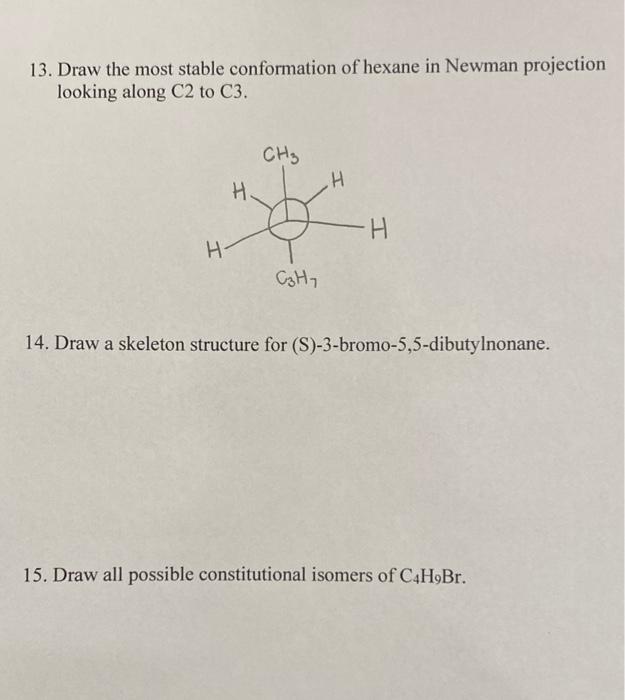 13. Draw the most stable conformation of hexane in Newman projection looking along C2 to C3.

$CH_3$
H
H
H
H
$C_3H_7$

14. Draw a skeleton structure for (S)-3-bromo-5,5-dibutylnonane.

15. Draw all possible constitutional isomers of $C_4H_9Br$.